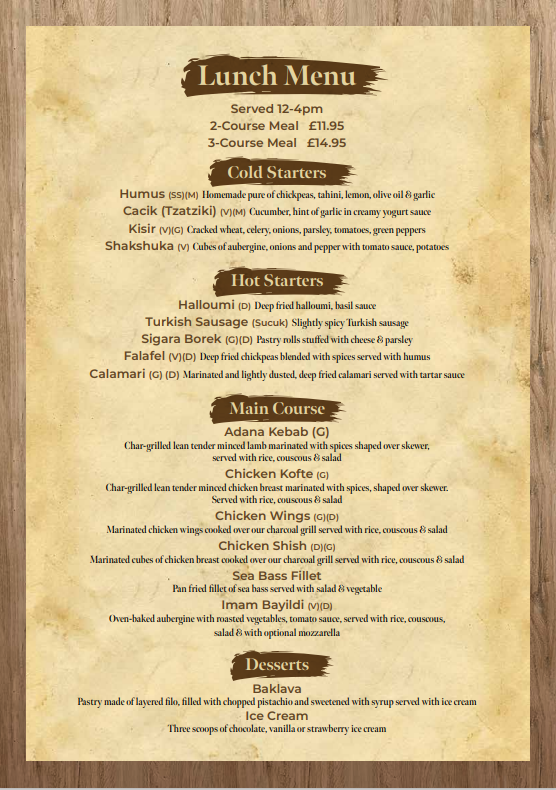 Lunch Menu

Served 12-4pm
2-Course Meal £11.95
3-Course Meal £14.95

Cold Starters

Humus (SS)(M) Homemade pure of chickpeas, tahini, lemon, olive oil & garlic
Cacik (Tzatziki) (V)(M) Cucumber, hint of garlic in creamy yogurt sauce
Kisir (V)(G) Cracked wheat, celery, onions, parsley, tomatoes, green peppers
Shakshuka (V) Cubes of aubergine, onions and pepper with tomato sauce, potatoes

Hot Starters

Halloumi (D) Deep fried halloumi, basil sauce
Turkish Sausage (Sucuk) Slightly spicy Turkish sausage
Sigara Borek (G)(D) Pastry rolls stuffed with cheese & parsley
Falafel (V)(D) Deep fried chickpeas blended with spices served with humus
Calamari (G) (D) Marinated and lightly dusted, deep fried calamari served with tartar sauce

Main Course

Adana Kebab (G)
Char-grilled lean tender minced lamb marinated with spices shaped over skewer, served with rice, couscous & salad

Chicken Kofte (G)
Char-grilled lean tender minced chicken breast marinated with spices, shaped over skewer. Served with rice, couscous & salad

Chicken Wings (G)(D)
Marinated chicken wings cooked over our charcoal grill served with rice, couscous & salad

Chicken Shish (D)(G)
Marinated cubes of chicken breast cooked over our charcoal grill served with rice, couscous & salad

Sea Bass Fillet
Pan fried fillet of sea bass served with salad & vegetable

Imam Bayildi (V)(D)
Oven-baked aubergine with roasted vegetables, tomato sauce, served with rice, couscous, salad & with optional mozzarella

Desserts

Baklava
Pastry made of layered filo, filled with chopped pistachio and sweetened with syrup served with ice cream

Ice Cream
Three scoops of chocolate, vanilla or strawberry ice cream